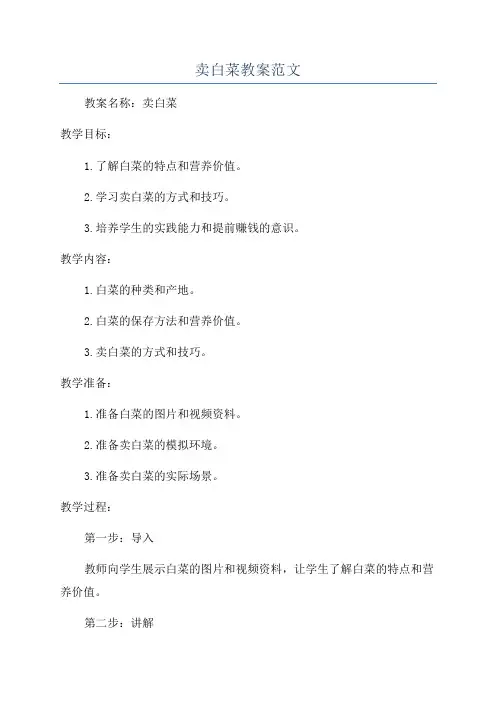 卖白菜教案范文

教案名称：卖白菜

教学目标：

1.了解白菜的特点和营养价值。

2.学习卖白菜的方式和技巧。

3.培养学生的实践能力和提前赚钱的意识。

教学内容：

1.白菜的种类和产地。

2.白菜的保存方法和营养价值。

3.卖白菜的方式和技巧。

教学准备：

1.准备白菜的图片和视频资料。

2.准备卖白菜的模拟环境。

3.准备卖白菜的实际场景。

教学过程：

第一步：导入

教师向学生展示白菜的图片和视频资料，让学生了解白菜的特点和营养价值。

第二步：讲解